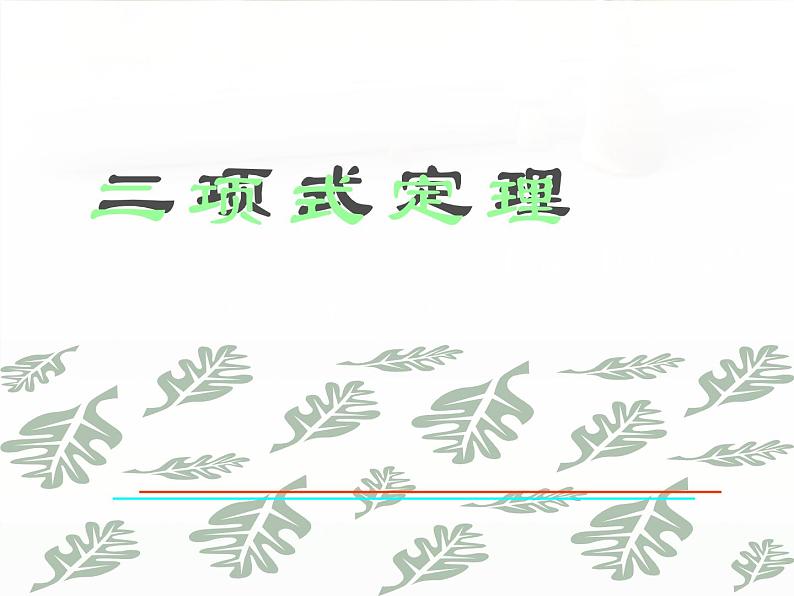 二项式定理